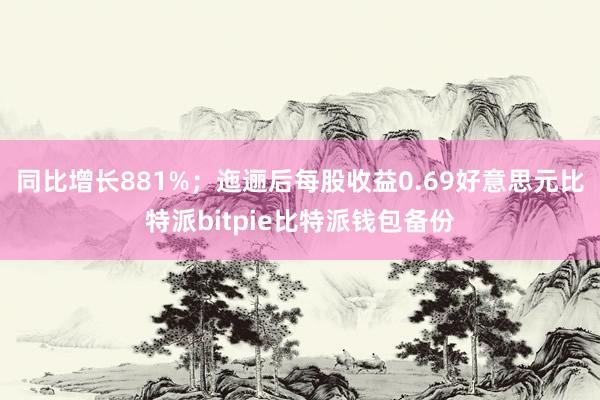 同比增长881%；迤逦后每股收益0.69好意思元比特派bitpie比特派钱包备份